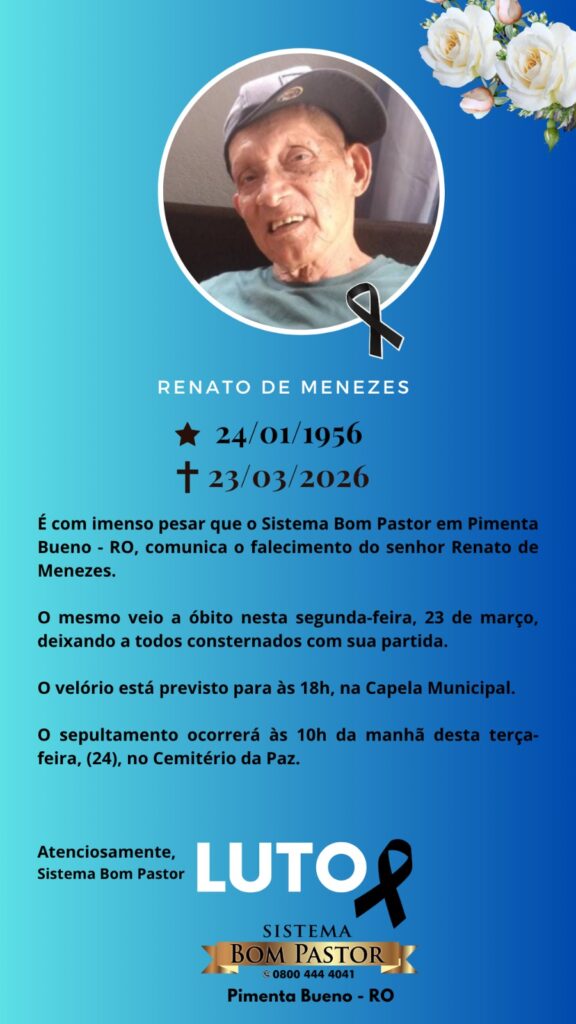 RENATO DE MENEZES

★ 24/01/1956
✝ 23/03/2026

É com imenso pesar que o Sistema Bom Pastor em Pimenta Bueno - RO, comunica o falecimento do senhor Renato de Menezes.

O mesmo veio a óbito nesta segunda-feira, 23 de março, deixando a todos consternados com sua partida.

O velório está previsto para às 18h, na Capela Municipal.

O sepultamento ocorrerá às 10h da manhã desta terça-feira, (24), no Cemitério da Paz.

Atenciosamente,
Sistema Bom Pastor

LUTO

SISTEMA
BOM PASTOR
0800 444 4041
Pimenta Bueno - RO